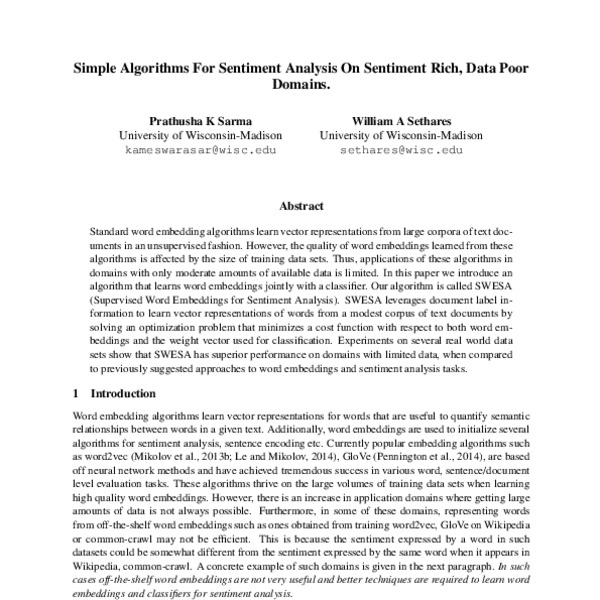 Simple Algorithms For Sentiment Analysis On Sentiment Rich, Data Poor Domains.

Prathusha K Sarma
University of Wisconsin-Madison
kameswarasar@wisc.edu

William A Sethares
University of Wisconsin-Madison
sethares@wisc.edu

Abstract

Standard word embedding algorithms learn vector representations from large corpora of text documents in an unsupervised fashion. However, the quality of word embeddings learned from these algorithms is affected by the size of training data sets. Thus, applications of these algorithms in domains with only moderate amounts of available data is limited. In this paper we introduce an algorithm that learns word embeddings jointly with a classifier. Our algorithm is called SWESA (Supervised Word Embeddings for Sentiment Analysis). SWESA leverages document label information to learn vector representations of words from a modest corpus of text documents by solving an optimization problem that minimizes a cost function with respect to both word embeddings and the weight vector used for classification. Experiments on several real world data sets show that SWESA has superior performance on domains with limited data, when compared to previously suggested approaches to word embeddings and sentiment analysis tasks.

1 Introduction

Word embedding algorithms learn vector representations for words that are useful to quantify semantic relationships between words in a given text. Additionally, word embeddings are used to initialize several algorithms for sentiment analysis, sentence encoding etc. Currently popular embedding algorithms such as word2vec (Mikolov et al., 2013b; Le and Mikolov, 2014), GloVe (Pennington et al., 2014), are based off neural network methods and have achieved tremendous success in various word, sentence/document level evaluation tasks. These algorithms thrive on the large volumes of training data sets when learning high quality word embeddings. However, there is an increase in application domains where getting large amounts of data is not always possible. Furthermore, in some of these domains, representing words from off-the-shelf word embeddings such as ones obtained from training word2vec, GloVe on Wikipedia or common-crawl may not be efficient. This is because the sentiment expressed by a word in such datasets could be somewhat different from the sentiment expressed by the same word when it appears in Wikipedia, common-crawl. A concrete example of such domains is given in the next paragraph. In such cases off-the-shelf word embeddings are not very useful and better techniques are required to learn word embeddings and classifiers for sentiment analysis.